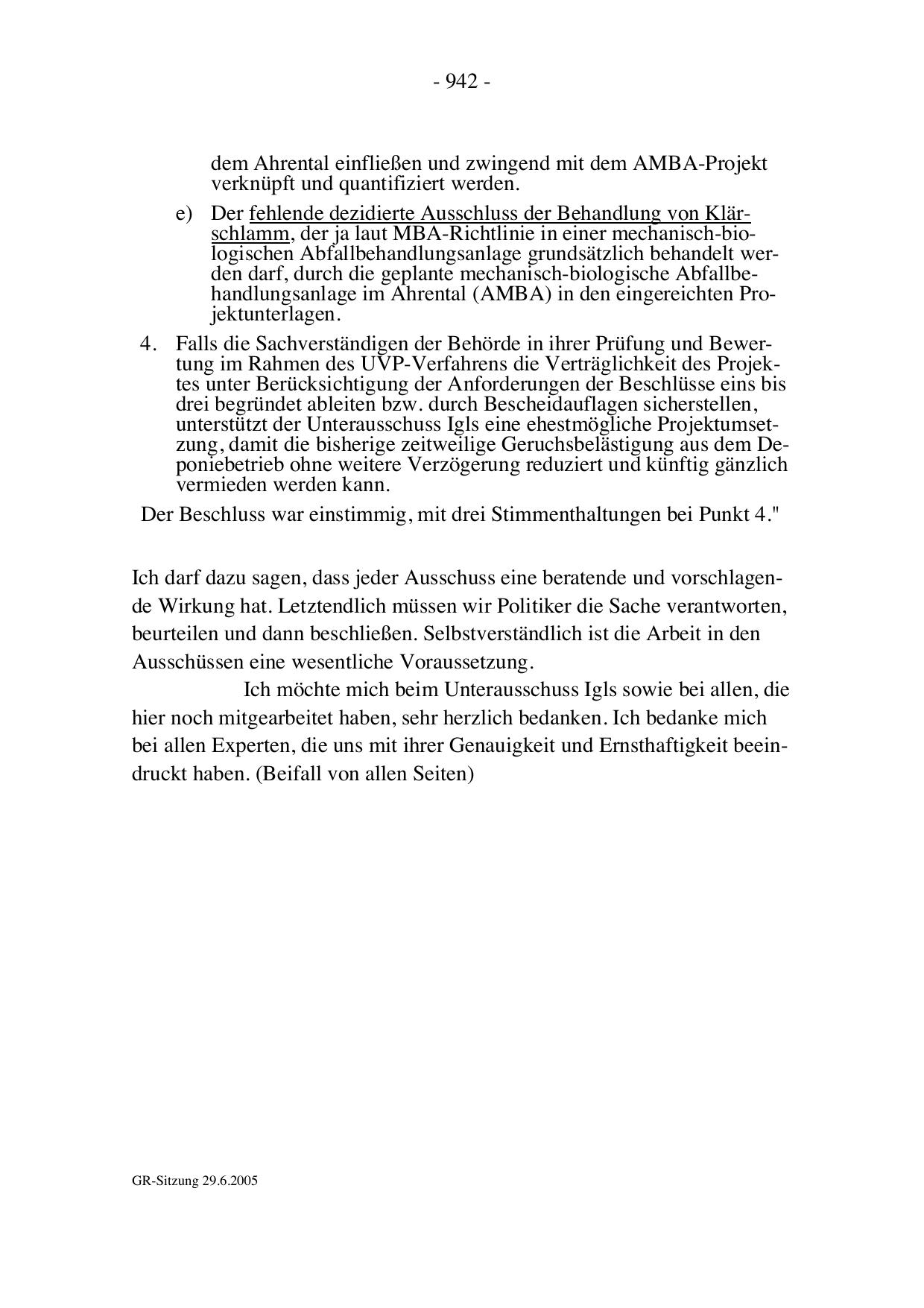 - 942 -

dem Ahrental einfließen und zwingend mit dem AMBA-Projekt verknüpft und quantifiziert werden.

e) Der fehlende dezidierte Ausschluss der Behandlung von Klärschlamm, der ja laut MBA-Richtlinie in einer mechanisch-biologischen Abfallbehandlungsanlage grundsätzlich behandelt werden darf, durch die geplante mechanisch-biologische Abfallbehandlungsanlage im Ahrental (AMBA) in den eingereichten Projektunterlagen.

4. Falls die Sachverständigen der Behörde in ihrer Prüfung und Bewertung im Rahmen des UVP-Verfahrens die Verträglichkeit des Projektes unter Berücksichtigung der Anforderungen der Beschlüsse eins bis drei begründet ableiten bzw. durch Bescheidauflagen sicherstellen, unterstützt der Unterausschuss Igls eine ehestmögliche Projektumsetzung, damit die bisherige zeitweilige Geruchsbelästigung aus dem Deponiebetrieb ohne weitere Verzögerung reduziert und künftig gänzlich vermieden werden kann.

Der Beschluss war einstimmig, mit drei Stimmenthaltungen bei Punkt 4."

Ich darf dazu sagen, dass jeder Ausschuss eine beratende und vorschlagende Wirkung hat. Letztendlich müssen wir Politiker die Sache verantworten, beurteilen und dann beschließen. Selbstverständlich ist die Arbeit in den Ausschüssen eine wesentliche Voraussetzung.

Ich möchte mich beim Unterausschuss Igls sowie bei allen, die hier noch mitgearbeitet haben, sehr herzlich bedanken. Ich bedanke mich bei allen Experten, die uns mit ihrer Genauigkeit und Ernsthaftigkeit beeindruckt haben. (Beifall von allen Seiten)

GR-Sitzung 29.6.2005